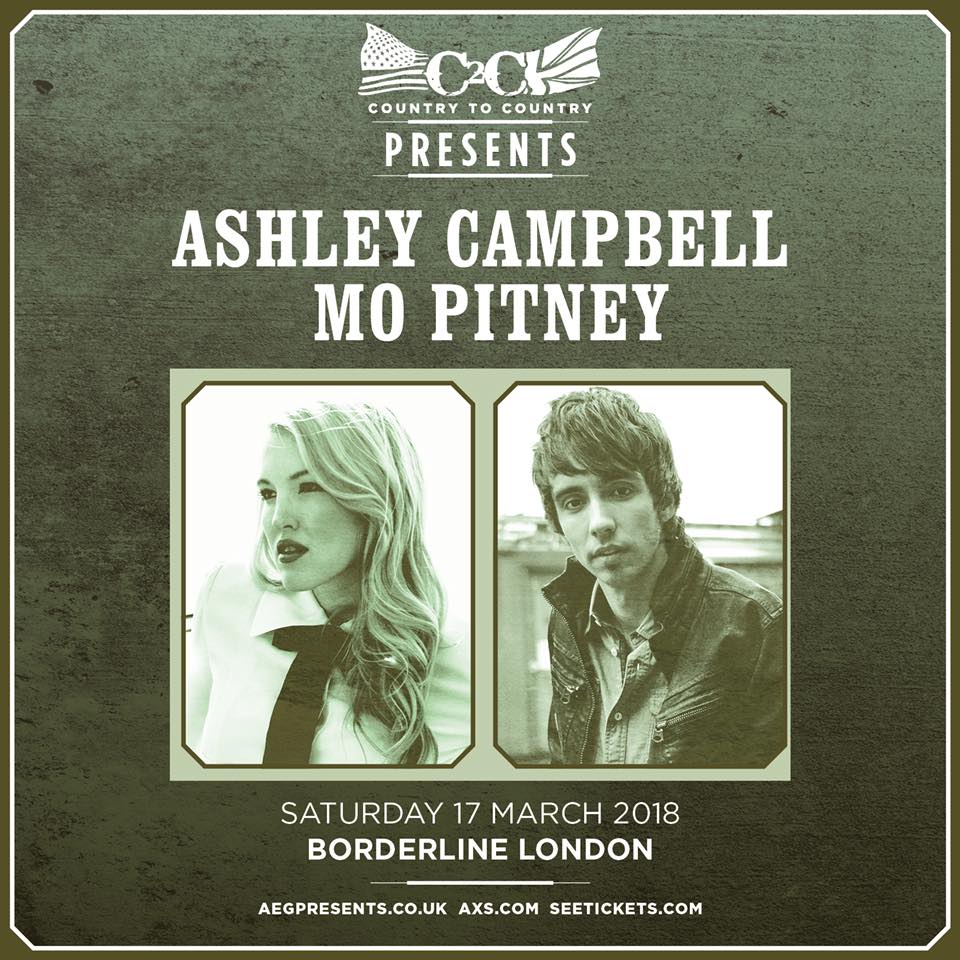 C2C
COUNTRY TO COUNTRY
PRESENTS

ASHLEY CAMPBELL
MO PITNEY

SATURDAY 17 MARCH 2018
BORDERLINE LONDON

AEGPRESENTS.CO.UK AXS.COM SEETICKETS.COM